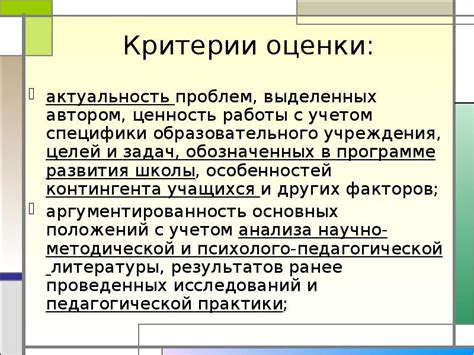 Критерии оценки:

актуальность проблем, выделенных автором, ценность работы с учетом специфики образовательного учреждения, целей и задач, обозначенных в программе развития школы, особенностей контингента учащихся и других факторов;

аргументированность основных положений с учетом анализа научно-методической и психолого-педагогической литературы, результатов ранее проведенных исследований и педагогической практики;